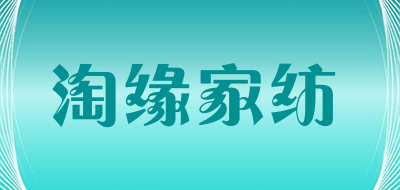 淘缘家纺